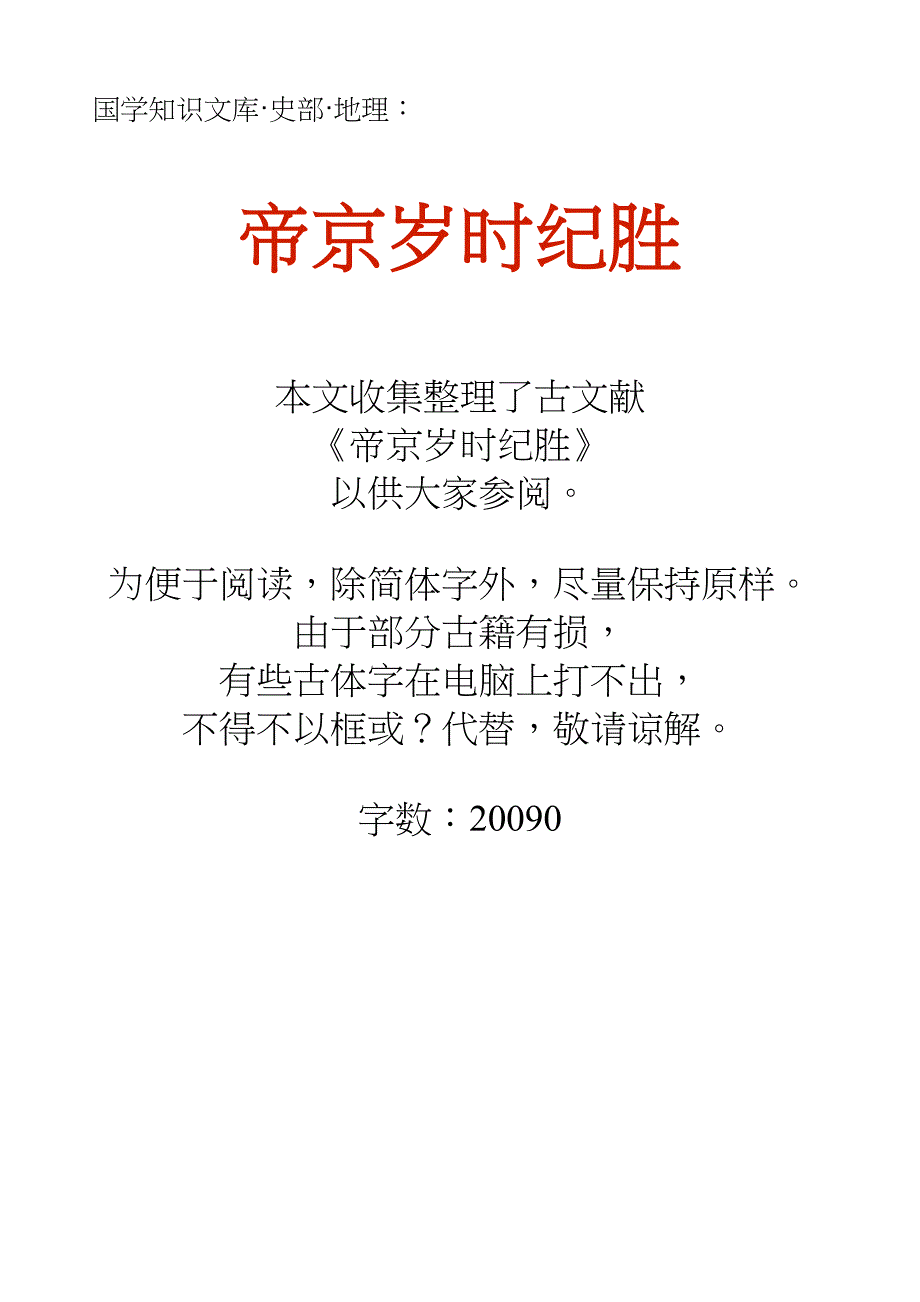 国学知识文库·史部·地理：

帝京岁时纪胜

本文收集整理了古文献
《帝京岁时纪胜》
以供大家参阅。

为便于阅读，除简体字外，尽量保持原样。
由于部分古籍有损，
有些古体字在电脑上打不出，
不得不以框或？代替，敬请谅解。

字数：20090